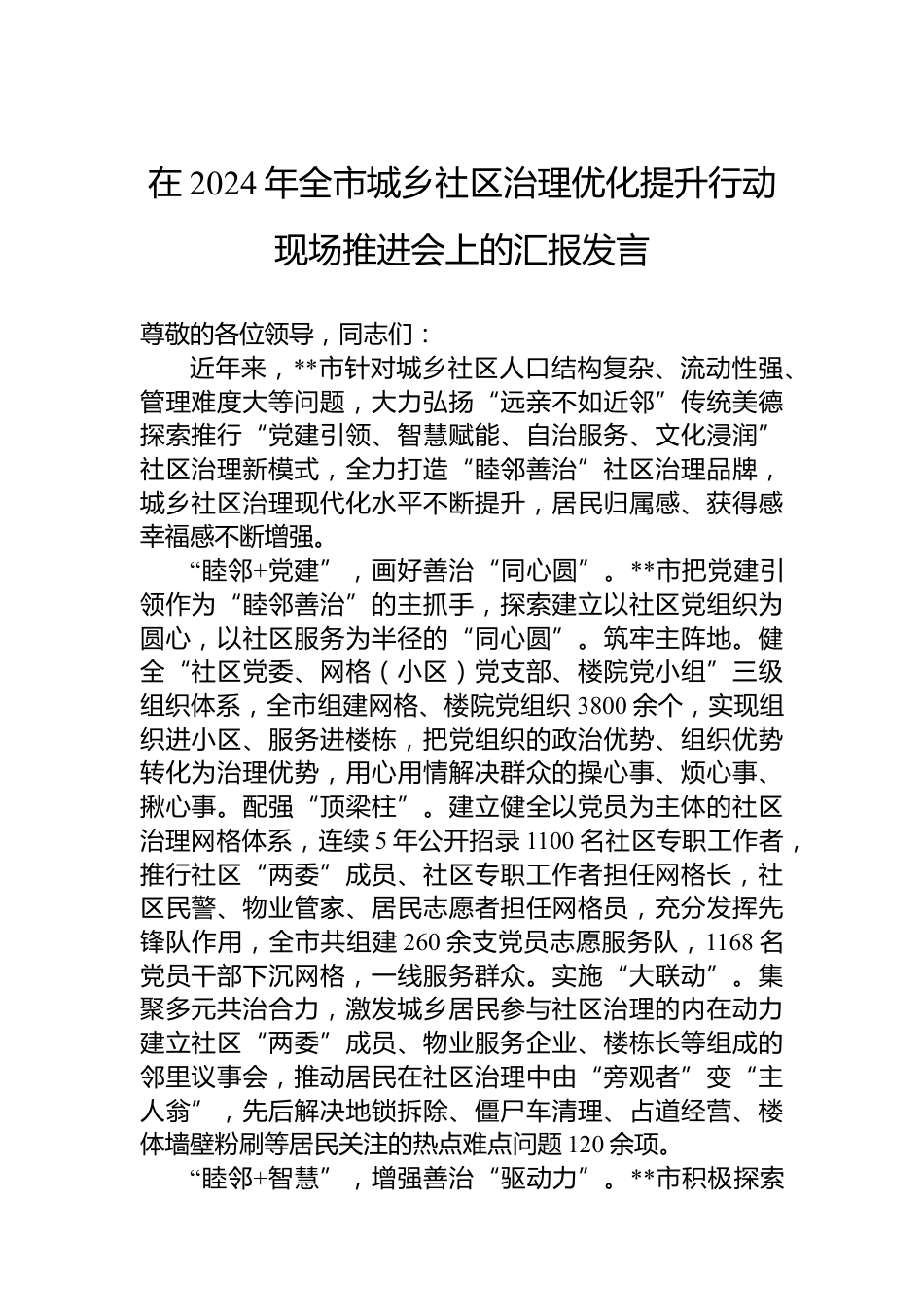 在 2024 年全市城乡社区治理优化提升行动现场推进会上的汇报发言

尊敬的各位领导，同志们：

近年来，**市针对城乡社区人口结构复杂、流动性强、管理难度大等问题，大力弘扬“远亲不如近邻”传统美德探索推行“党建引领、智慧赋能、自治服务、文化浸润”社区治理新模式，全力打造“睦邻善治”社区治理品牌，城乡社区治理现代化水平不断提升，居民归属感、获得感幸福感不断增强。

“睦邻+党建”，画好善治“同心圆”。**市把党建引领作为“睦邻善治”的主抓手，探索建立以社区党组织为圆心，以社区服务为半径的“同心圆”。筑牢主阵地。健全“社区党委、网格（小区）党支部、楼院党小组”三级组织体系，全市组建网格、楼院党组织 3800 余个，实现组织进小区、服务进楼栋，把党组织的政治优势、组织优势转化为治理优势，用心用情解决群众的操心事、烦心事、揪心事。配强“顶梁柱”。建立健全以党员为主体的社区治理网格体系，连续 5 年公开招录 1100 名社区专职工作者，推行社区“两委”成员、社区专职工作者担任网格长，社区民警、物业管家、居民志愿者担任网格员，充分发挥先锋队作用，全市共组建 260 余支党员志愿服务队，1168 名党员干部下沉网格，一线服务群众。实施“大联动”。集聚多元共治合力，激发城乡居民参与社区治理的内在动力建立社区“两委”成员、物业服务企业、楼栋长等组成的邻里议事会，推动居民在社区治理中由“旁观者”变“主人翁”，先后解决地锁拆除、僵尸车清理、占道经营、楼体墙壁粉刷等居民关注的热点难点问题 120 余项。

“睦邻+智慧”，增强善治“驱动力”。**市积极探索